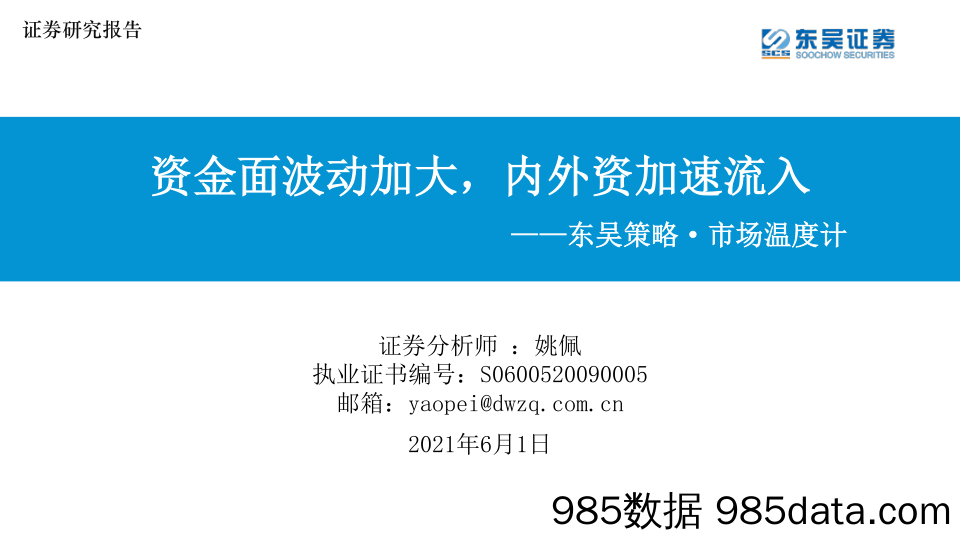 证券研究报告

SCS 东吴证券
SOOCHOW SECURITIES

资金面波动加大，内外资加速流入

——东吴策略·市场温度计

证券分析师 ：姚佩
执业证书编号：S0600520090005
邮箱：yaopei@dwzq.com.cn

2021年6月1日

985数据 985data.com